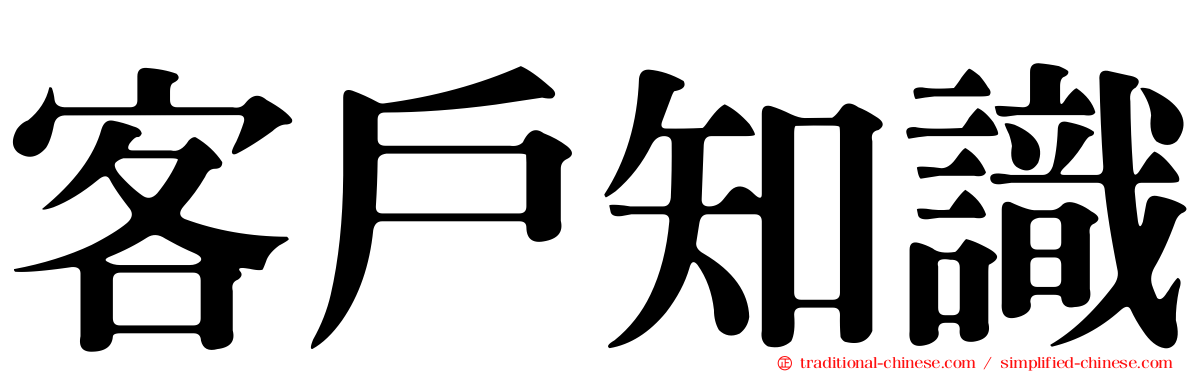 客戶知識

traditional-chinese.com / simplified-chinese.com